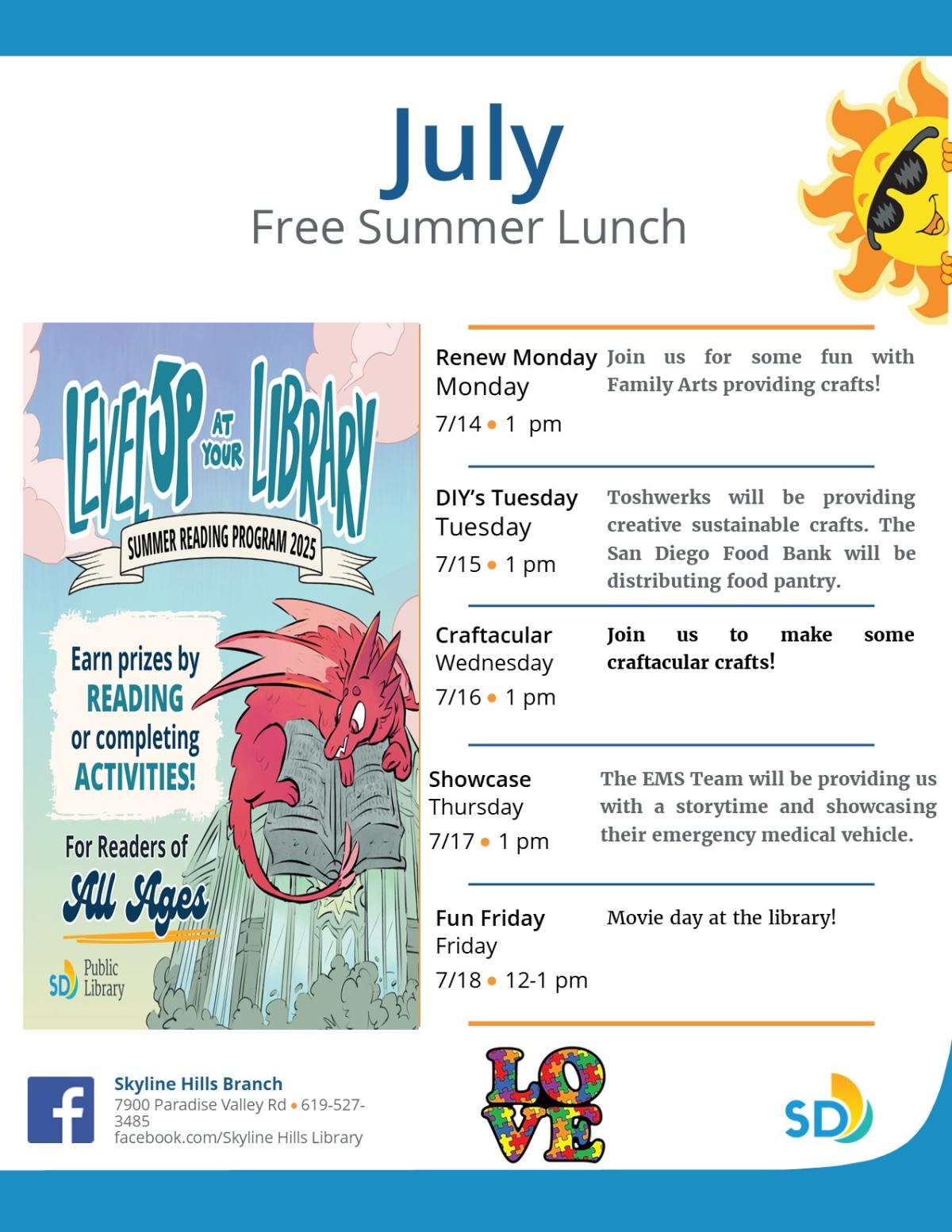 July
Free Summer Lunch

LEVEL UP AT YOUR LIBRARY
SUMMER READING PROGRAM 2025

Earn prizes by READING or completing ACTIVITIES!

For Readers of All Ages

SD Public Library

Renew Monday
Monday
7/14 • 1 pm

Join us for some fun with Family Arts providing crafts!

DIY's Tuesday
Tuesday
7/15 • 1 pm

Toshwerks will be providing creative sustainable crafts. The San Diego Food Bank will be distributing food pantry.

Craftacular
Wednesday
7/16 • 1 pm

Join us to make some craftacular crafts!

Showcase
Thursday
7/17 • 1 pm

The EMS Team will be providing us with a storytime and showcasing their emergency medical vehicle.

Fun Friday
Friday
7/18 • 12-1 pm

Movie day at the library!

Skyline Hills Branch
7900 Paradise Valley Rd • 619-527-3485
facebook.com/Skyline Hills Library

LOVE

SD